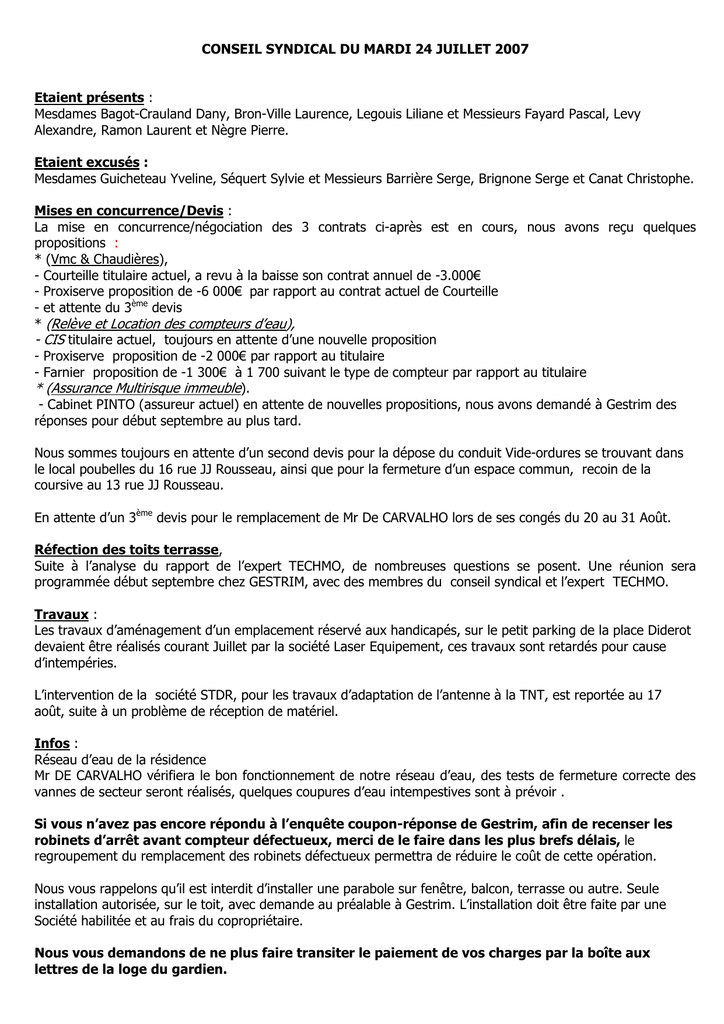 CONSEIL SYNDICAL DU MARDI 24 JUILLET 2007

Etaient présents :
Mesdames Bagot-Crauland Dany, Bron-Ville Laurence, Legouis Liliane et Messieurs Fayard Pascal, Levy Alexandre, Ramon Laurent et Nègre Pierre.

Etaient excusés :
Mesdames Guicheteau Yveline, Séquert Sylvie et Messieurs Barrière Serge, Brignone Serge et Canat Christophe.

Mises en concurrence/Devis :
La mise en concurrence/négociation des 3 contrats ci-après est en cours, nous avons reçu quelques propositions :
* (Vmc & Chaudières),
- Courteille titulaire actuel, a revu à la baisse son contrat annuel de -3.000€
- Proxiserve proposition de -6 000€ par rapport au contrat actuel de Courteille
- et attente du 3ème devis
* (Relève et Location des compteurs d'eau),
- CIS titulaire actuel, toujours en attente d'une nouvelle proposition
- Proxiserve proposition de -2 000€ par rapport au titulaire
- Farnier proposition de -1 300€ à 1 700 suivant le type de compteur par rapport au titulaire
* (Assurance Multirisque immeuble).
- Cabinet PINTO (assureur actuel) en attente de nouvelles propositions, nous avons demandé à Gestrim des réponses pour début septembre au plus tard.

Nous sommes toujours en attente d'un second devis pour la dépose du conduit Vide-ordures se trouvant dans le local poubelles du 16 rue JJ Rousseau, ainsi que pour la fermeture d'un espace commun, recoin de la coursive au 13 rue JJ Rousseau.

En attente d'un 3ème devis pour le remplacement de Mr De CARVALHO lors de ses congés du 20 au 31 Août.

Réfection des toits terrasse,
Suite à l'analyse du rapport de l'expert TECHMO, de nombreuses questions se posent. Une réunion sera programmée début septembre chez GESTRIM, avec des membres du conseil syndical et l'expert TECHMO.

Travaux :
Les travaux d'aménagement d'un emplacement réservé aux handicapés, sur le petit parking de la place Diderot devaient être réalisés courant Juillet par la société Laser Equipement, ces travaux sont retardés pour cause d'intempéries.

L'intervention de la société STDR, pour les travaux d'adaptation de l'antenne à la TNT, est reportée au 17 août, suite à un problème de réception de matériel.

Infos :
Réseau d'eau de la résidence
Mr DE CARVALHO vérifiera le bon fonctionnement de notre réseau d'eau, des tests de fermeture correcte des vannes de secteur seront réalisés, quelques coupures d'eau intempestives sont à prévoir .

Si vous n'avez pas encore répondu à l'enquête coupon-réponse de Gestrim, afin de recenser les robinets d'arrêt avant compteur défectueux, merci de le faire dans les plus brefs délais, le regroupement du remplacement des robinets défectueux permettra de réduire le coût de cette opération.

Nous vous rappelons qu'il est interdit d'installer une parabole sur fenêtre, balcon, terrasse ou autre. Seule installation autorisée, sur le toit, avec demande au préalable à Gestrim. L'installation doit être faite par une Société habilitée et au frais du copropriétaire.

Nous vous demandons de ne plus faire transiter le paiement de vos charges par la boîte aux lettres de la loge du gardien.